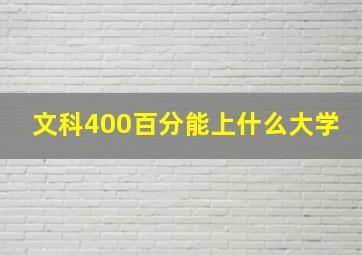 文科400百分能上什么大学